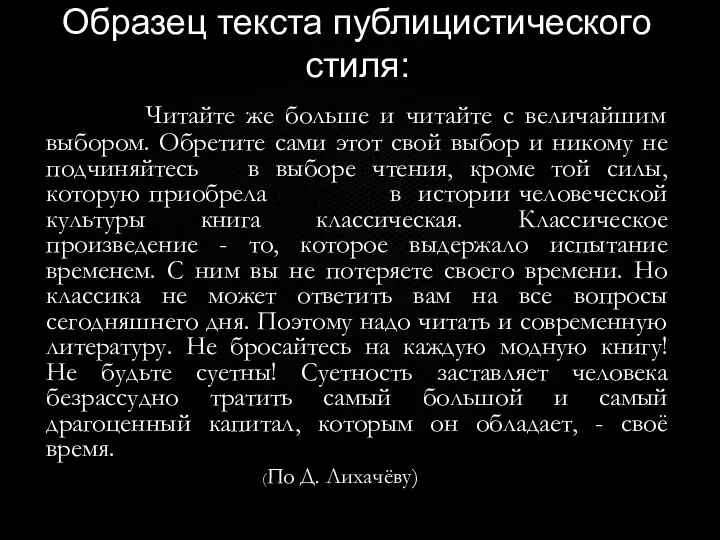 Образец текста публицистического стиля:

Читайте же больше и читайте с величайшим выбором. Обретите сами этот свой выбор и никому не подчиняйтесь в выборе чтения, кроме той силы, которую приобрела в истории человеческой культуры книга классическая. Классическое произведение - то, которое выдержало испытание временем. С ним вы не потеряете своего времени. Но классика не может ответить вам на все вопросы сегодняшнего дня. Поэтому надо читать и современную литературу. Не бросайтесь на каждую модную книгу! Не будьте суетны! Суетность заставляет человека безрассудно тратить самый большой и самый драгоценный капитал, которым он обладает, - своё время.

(По Д. Лихачёву)